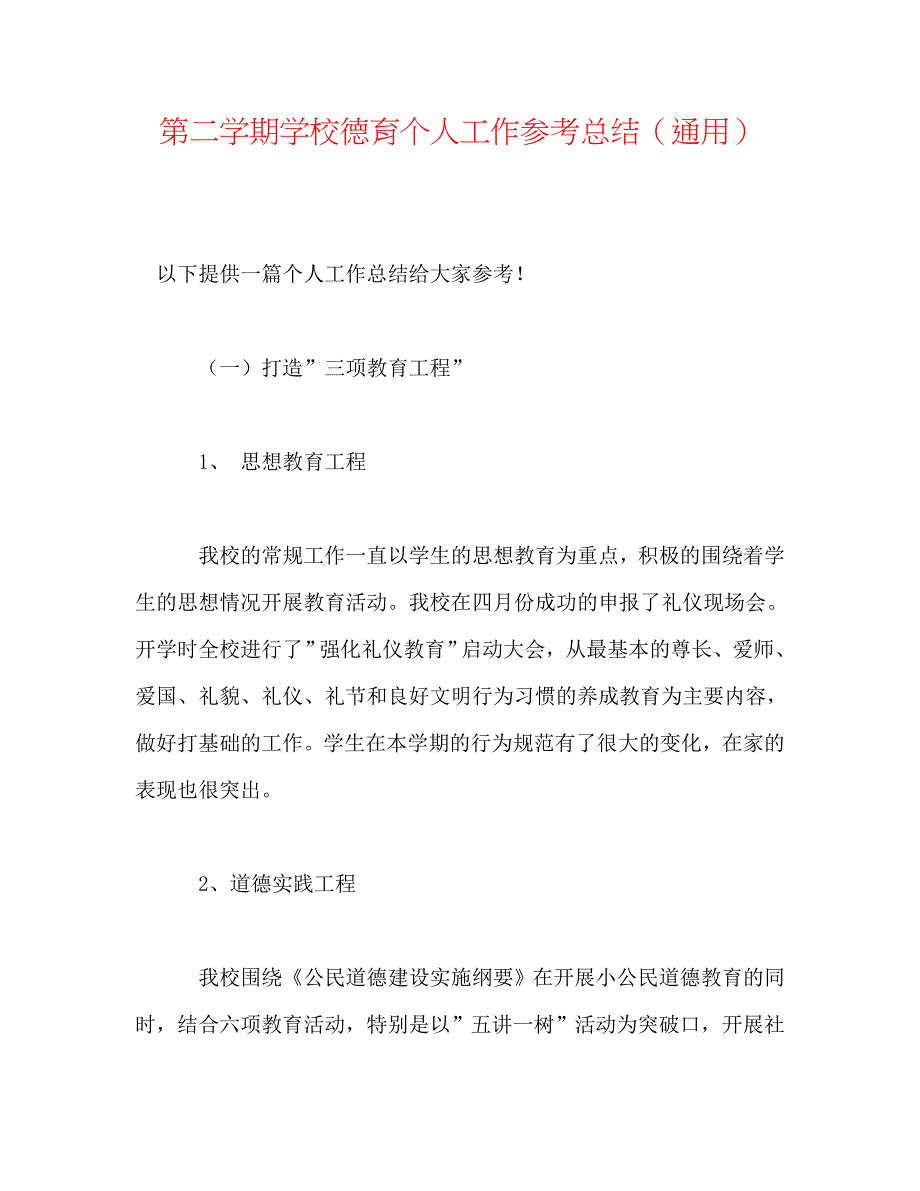 第二学期学校德育个人工作参考总结（通用）

以下提供一篇个人工作总结给大家参考！

（一）打造”三项教育工程”

1、 思想教育工程

我校的常规工作一直以学生的思想教育为重点，积极的围绕着学生的思想情况开展教育活动。我校在四月份成功的申报了礼仪现场会。开学时全校进行了”强化礼仪教育”启动大会，从最基本的尊长、爱师、爱国、礼貌、礼仪、礼节和良好文明行为习惯的养成教育为主要内容，做好打基础的工作。学生在本学期的行为规范有了很大的变化，在家的表现也很突出。

2、道德实践工程

我校围绕《公民道德建设实施纲要》在开展小公民道德教育的同时，结合六项教育活动，特别是以”五讲一树”活动为突破口，开展社